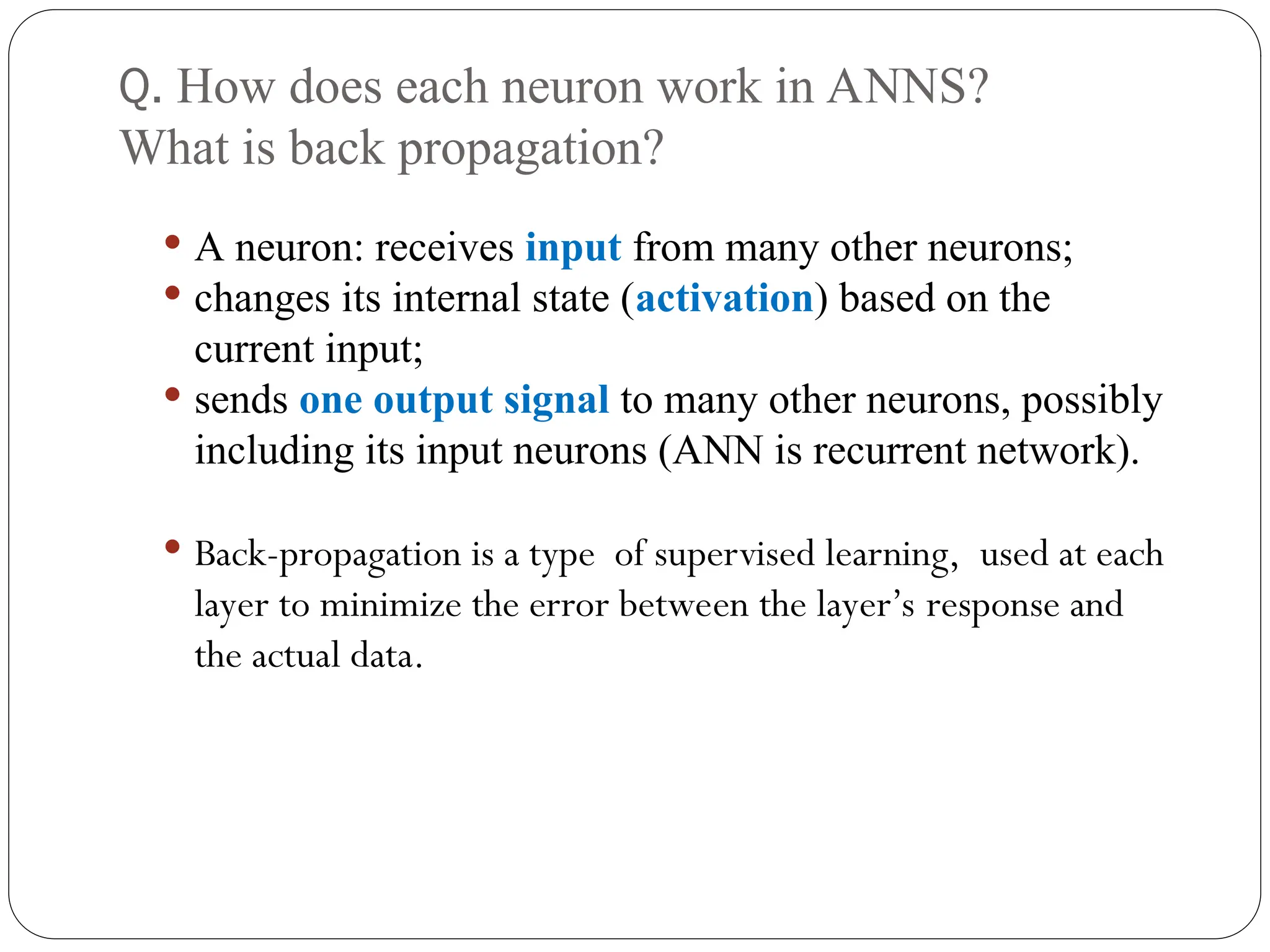 Q. How does each neuron work in ANNS?
What is back propagation?

• A neuron: receives input from many other neurons;
• changes its internal state (activation) based on the current input;
• sends one output signal to many other neurons, possibly including its input neurons (ANN is recurrent network).

• Back-propagation is a type of supervised learning, used at each layer to minimize the error between the layer's response and the actual data.